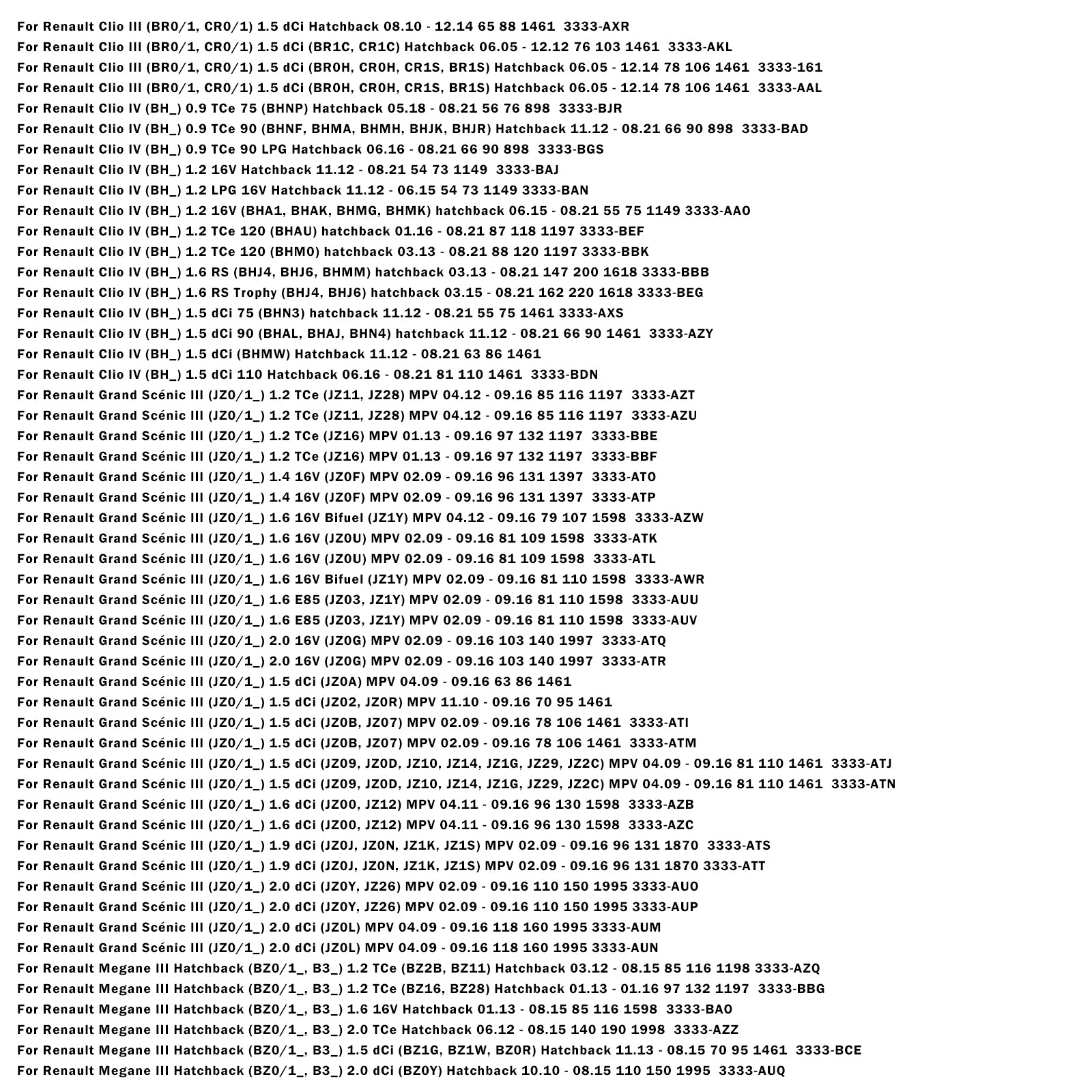 For Renault Clio III (BR0/1, CR0/1) 1.5 dCi Hatchback 08.10 - 12.14 65 88 1461 3333-AXR
For Renault Clio III (BR0/1, CR0/1) 1.5 dCi (BR1C, CR1C) Hatchback 06.05 - 12.12 76 103 1461 3333-AKL
For Renault Clio III (BR0/1, CR0/1) 1.5 dCi (BR0H, CR0H, CR1S, BR1S) Hatchback 06.05 - 12.14 78 106 1461 3333-161
For Renault Clio III (BR0/1, CR0/1) 1.5 dCi (BR0H, CR0H, CR1S, BR1S) Hatchback 06.05 - 12.14 78 106 1461 3333-AAL
For Renault Clio IV (BH_) 0.9 TCe 75 (BHNP) Hatchback 05.18 - 08.21 56 76 898 3333-BJR
For Renault Clio IV (BH_) 0.9 TCe 90 (BHNF, BHMA, BHMH, BHJK, BHJR) Hatchback 11.12 - 08.21 66 90 898 3333-BAD
For Renault Clio IV (BH_) 0.9 TCe 90 LPG Hatchback 06.16 - 08.21 66 90 898 3333-BGS
For Renault Clio IV (BH_) 1.2 16V Hatchback 11.12 - 08.21 54 73 1149 3333-BAJ
For Renault Clio IV (BH_) 1.2 LPG 16V Hatchback 11.12 - 06.15 54 73 1149 3333-BAN
For Renault Clio IV (BH_) 1.2 16V (BHA1, BHAK, BHMG, BHMK) hatchback 06.15 - 08.21 55 75 1149 3333-AAO
For Renault Clio IV (BH_) 1.2 TCe 120 (BHAU) hatchback 01.16 - 08.21 87 118 1197 3333-BEF
For Renault Clio IV (BH_) 1.2 TCe 120 (BHM0) hatchback 03.13 - 08.21 88 120 1197 3333-BBK
For Renault Clio IV (BH_) 1.6 RS (BHJ4, BHJ6, BHMM) hatchback 03.13 - 08.21 147 200 1618 3333-BBB
For Renault Clio IV (BH_) 1.6 RS Trophy (BHJ4, BHJ6) hatchback 03.15 - 08.21 162 220 1618 3333-BEG
For Renault Clio IV (BH_) 1.5 dCi 75 (BHN3) hatchback 11.12 - 08.21 55 75 1461 3333-AXS
For Renault Clio IV (BH_) 1.5 dCi 90 (BHAL, BHAJ, BHN4) hatchback 11.12 - 08.21 66 90 1461 3333-AZY
For Renault Clio IV (BH_) 1.5 dCi (BHMW) Hatchback 11.12 - 08.21 63 86 1461
For Renault Clio IV (BH_) 1.5 dCi 110 Hatchback 06.16 - 08.21 81 110 1461 3333-BDN
For Renault Grand Scénic III (JZ0/1_) 1.2 TCe (JZ11, JZ28) MPV 04.12 - 09.16 85 116 1197 3333-AZT
For Renault Grand Scénic III (JZ0/1_) 1.2 TCe (JZ11, JZ28) MPV 04.12 - 09.16 85 116 1197 3333-AZU
For Renault Grand Scénic III (JZ0/1_) 1.2 TCe (JZ16) MPV 01.13 - 09.16 97 132 1197 3333-BBE
For Renault Grand Scénic III (JZ0/1_) 1.2 TCe (JZ16) MPV 01.13 - 09.16 97 132 1197 3333-BBF
For Renault Grand Scénic III (JZ0/1_) 1.4 16V (JZ0F) MPV 02.09 - 09.16 96 131 1397 3333-ATO
For Renault Grand Scénic III (JZ0/1_) 1.4 16V (JZ0F) MPV 02.09 - 09.16 96 131 1397 3333-ATP
For Renault Grand Scénic III (JZ0/1_) 1.6 16V Bifuel (JZ1Y) MPV 04.12 - 09.16 79 107 1598 3333-AZW
For Renault Grand Scénic III (JZ0/1_) 1.6 16V (JZ0U) MPV 02.09 - 09.16 81 109 1598 3333-ATK
For Renault Grand Scénic III (JZ0/1_) 1.6 16V (JZ0U) MPV 02.09 - 09.16 81 109 1598 3333-ATL
For Renault Grand Scénic III (JZ0/1_) 1.6 16V Bifuel (JZ1Y) MPV 02.09 - 09.16 81 110 1598 3333-AWR
For Renault Grand Scénic III (JZ0/1_) 1.6 E85 (JZ03, JZ1Y) MPV 02.09 - 09.16 81 110 1598 3333-AUU
For Renault Grand Scénic III (JZ0/1_) 1.6 E85 (JZ03, JZ1Y) MPV 02.09 - 09.16 81 110 1598 3333-AUV
For Renault Grand Scénic III (JZ0/1_) 2.0 16V (JZ0G) MPV 02.09 - 09.16 103 140 1997 3333-ATQ
For Renault Grand Scénic III (JZ0/1_) 2.0 16V (JZ0G) MPV 02.09 - 09.16 103 140 1997 3333-ATR
For Renault Grand Scénic III (JZ0/1_) 1.5 dCi (JZ0A) MPV 04.09 - 09.16 63 86 1461
For Renault Grand Scénic III (JZ0/1_) 1.5 dCi (JZ02, JZ0R) MPV 11.10 - 09.16 70 95 1461
For Renault Grand Scénic III (JZ0/1_) 1.5 dCi (JZ0B, JZ07) MPV 02.09 - 09.16 78 106 1461 3333-ATI
For Renault Grand Scénic III (JZ0/1_) 1.5 dCi (JZ0B, JZ07) MPV 02.09 - 09.16 78 106 1461 3333-ATM
For Renault Grand Scénic III (JZ0/1_) 1.5 dCi (JZ09, JZ0D, JZ10, JZ14, JZ1G, JZ29, JZ2C) MPV 04.09 - 09.16 81 110 1461 3333-ATJ
For Renault Grand Scénic III (JZ0/1_) 1.5 dCi (JZ09, JZ0D, JZ10, JZ14, JZ1G, JZ29, JZ2C) MPV 04.09 - 09.16 81 110 1461 3333-ATN
For Renault Grand Scénic III (JZ0/1_) 1.6 dCi (JZ00, JZ12) MPV 04.11 - 09.16 96 130 1598 3333-AZB
For Renault Grand Scénic III (JZ0/1_) 1.6 dCi (JZ00, JZ12) MPV 04.11 - 09.16 96 130 1598 3333-AZC
For Renault Grand Scénic III (JZ0/1_) 1.9 dCi (JZ0J, JZ0N, JZ1K, JZ1S) MPV 02.09 - 09.16 96 131 1870 3333-ATS
For Renault Grand Scénic III (JZ0/1_) 1.9 dCi (JZ0J, JZ0N, JZ1K, JZ1S) MPV 02.09 - 09.16 96 131 1870 3333-ATT
For Renault Grand Scénic III (JZ0/1_) 2.0 dCi (JZ0Y, JZ26) MPV 02.09 - 09.16 110 150 1995 3333-AUO
For Renault Grand Scénic III (JZ0/1_) 2.0 dCi (JZ0Y, JZ26) MPV 02.09 - 09.16 110 150 1995 3333-AUP
For Renault Grand Scénic III (JZ0/1_) 2.0 dCi (JZ0L) MPV 04.09 - 09.16 118 160 1995 3333-AUM
For Renault Grand Scénic III (JZ0/1_) 2.0 dCi (JZ0L) MPV 04.09 - 09.16 118 160 1995 3333-AUN
For Renault Megane III Hatchback (BZ0/1_, B3_) 1.2 TCe (BZ2B, BZ11) Hatchback 03.12 - 08.15 85 116 1198 3333-AZQ
For Renault Megane III Hatchback (BZ0/1_, B3_) 1.2 TCe (BZ16, BZ28) Hatchback 01.13 - 01.16 97 132 1197 3333-BBG
For Renault Megane III Hatchback (BZ0/1_, B3_) 1.6 16V Hatchback 01.13 - 08.15 85 116 1598 3333-BAO
For Renault Megane III Hatchback (BZ0/1_, B3_) 2.0 TCe Hatchback 06.12 - 08.15 140 190 1998 3333-AZZ
For Renault Megane III Hatchback (BZ0/1_, B3_) 1.5 dCi (BZ1G, BZ1W, BZ0R) Hatchback 11.13 - 08.15 70 95 1461 3333-BCE
For Renault Megane III Hatchback (BZ0/1_, B3_) 2.0 dCi (BZ0Y) Hatchback 10.10 - 08.15 110 150 1995 3333-AUQ